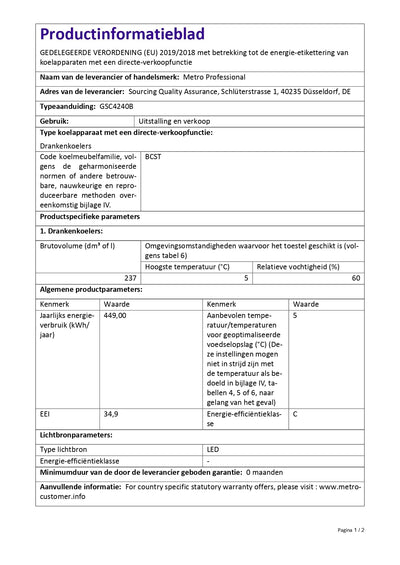 Productinformatieblad

GEDELEGEERDE VERORDENING (EU) 2019/2018 met betrekking tot de energie-etikettering van koelapparaten met een directe-verkoopfunctie

Naam van de leverancier of handelsmerk: Metro Professional

Adres van de leverancier: Sourcing Quality Assurance, Schlüterstrasse 1, 40235 Düsseldorf, DE

Typeaanduiding: GSC4240B

| Gebruik: | Uitstalling en verkoop |
|---|---|

Type koelapparaat met een directe-verkoopfunctie:

Drankenkoelers

| Code koelmeubelfamilie, volgens de geharmoniseerde normen of andere betrouwbare, nauwkeurige en reproduceerbare methoden overeenkomstig bijlage IV. | BCST |
|---|---|

Productspecifieke parameters

1. Drankenkoelers:

| Brutovolume (dm³ of l) | Omgevingsomstandigheden waarvoor het toestel geschikt is (volgens tabel 6) | |
|---|---|---|
| | Hoogste temperatuur (°C) | Relatieve vochtigheid (%) |
| 237 | 5 | 60 |

Algemene productparameters:

| Kenmerk | Waarde | Kenmerk | Waarde |
|---|---|---|---|
| Jaarlijks energieverbruik (kWh/jaar) | 449,00 | Aanbevolen temperatuur/temperaturen voor geoptimaliseerde voedselopslag (°C) (Deze instellingen mogen niet in strijd zijn met de temperatuur als bedoeld in bijlage IV, tabellen 4, 5 of 6, naar gelang van het geval) | 5 |
| EEI | 34,9 | Energie-efficiëntieklasse | C |

Lichtbronparameters:

| Type lichtbron | LED |
|---|---|
| Energie-efficiëntieklasse | - |

Minimumduur van de door de leverancier geboden garantie: 0 maanden

Aanvullende informatie: For country specific statutory warranty offers, please visit : www.metro-customer.info

Pagina 1 / 2